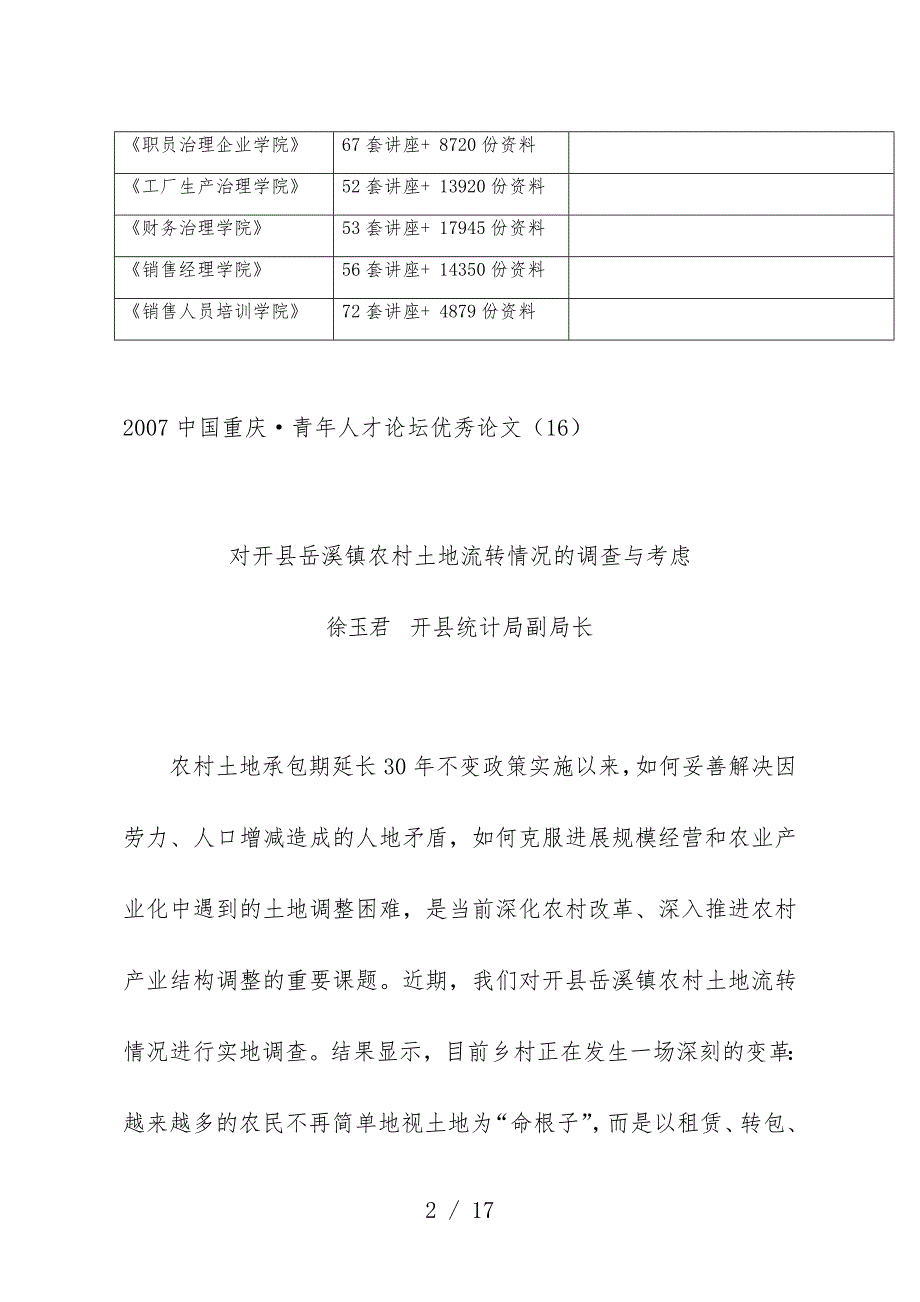 | 《职员治理企业学院》 | 67 套讲座+ 8720 份资料 | |
|---|---|---|
| 《工厂生产治理学院》 | 52 套讲座+ 13920 份资料 | |
| 《财务治理学院》 | 53 套讲座+ 17945 份资料 | |
| 《销售经理学院》 | 56 套讲座+ 14350 份资料 | |
| 《销售人员培训学院》 | 72 套讲座+ 4879 份资料 | |

2007 中国重庆·青年人才论坛优秀论文（16）

对开县岳溪镇农村土地流转情况的调查与考虑

徐玉君 开县统计局副局长

农村土地承包期延长 30 年不变政策实施以来，如何妥善解决因劳力、人口增减造成的人地矛盾，如何克服进展规模经营和农业产业化中遇到的土地调整困难，是当前深化农村改革、深入推进农村产业结构调整的重要课题。近期，我们对开县岳溪镇农村土地流转情况进行实地调查。结果显示，目前乡村正在发生一场深刻的变革：越来越多的农民不再简单地视土地为“命根子”，而是以租赁、转包、

2 / 17